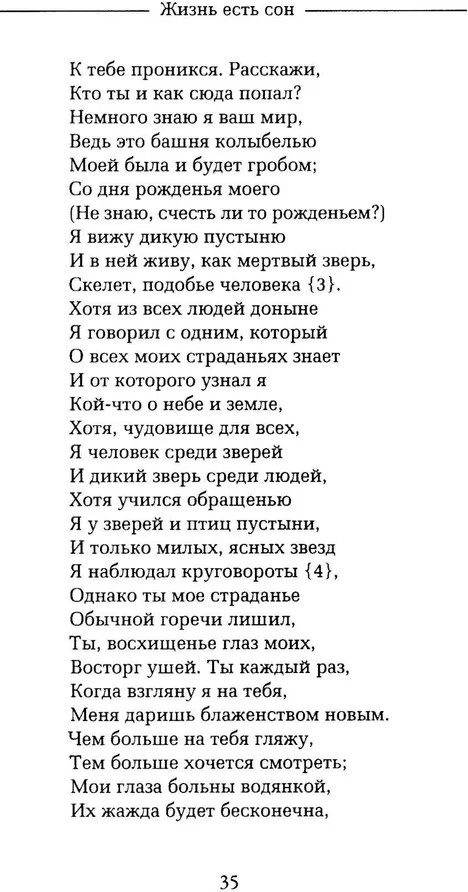 Жизнь есть сон

К тебе проникся. Расскажи,
Кто ты и как сюда попал?
Немного знаю я ваш мир,
Ведь это башня колыбелью
Моей была и будет гробом;
Со дня рожденья моего
(Не знаю, счесть ли то рожденьем?)
Я вижу дикую пустыню
И в ней живу, как мертвый зверь,
Скелет, подобье человека {3}.
Хотя из всех людей доныне
Я говорил с одним, который
О всех моих страданьях знает
И от которого узнал я
Кой-что о небе и земле,
Хотя, чудовище для всех,
Я человек среди зверей
И дикий зверь среди людей,
Хотя учился обращенью
Я у зверей и птиц пустыни,
И только милых, ясных звезд
Я наблюдал круговороты {4},
Однако ты мое страданье
Обычной горечи лишил,
Ты, восхищенье глаз моих,
Восторг ушей. Ты каждый раз,
Когда взгляну я на тебя,
Меня даришь блаженством новым.
Чем больше на тебя гляжу,
Тем больше хочется смотреть;
Мои глаза больны водянкой,
Их жажда будет бесконечна,

35